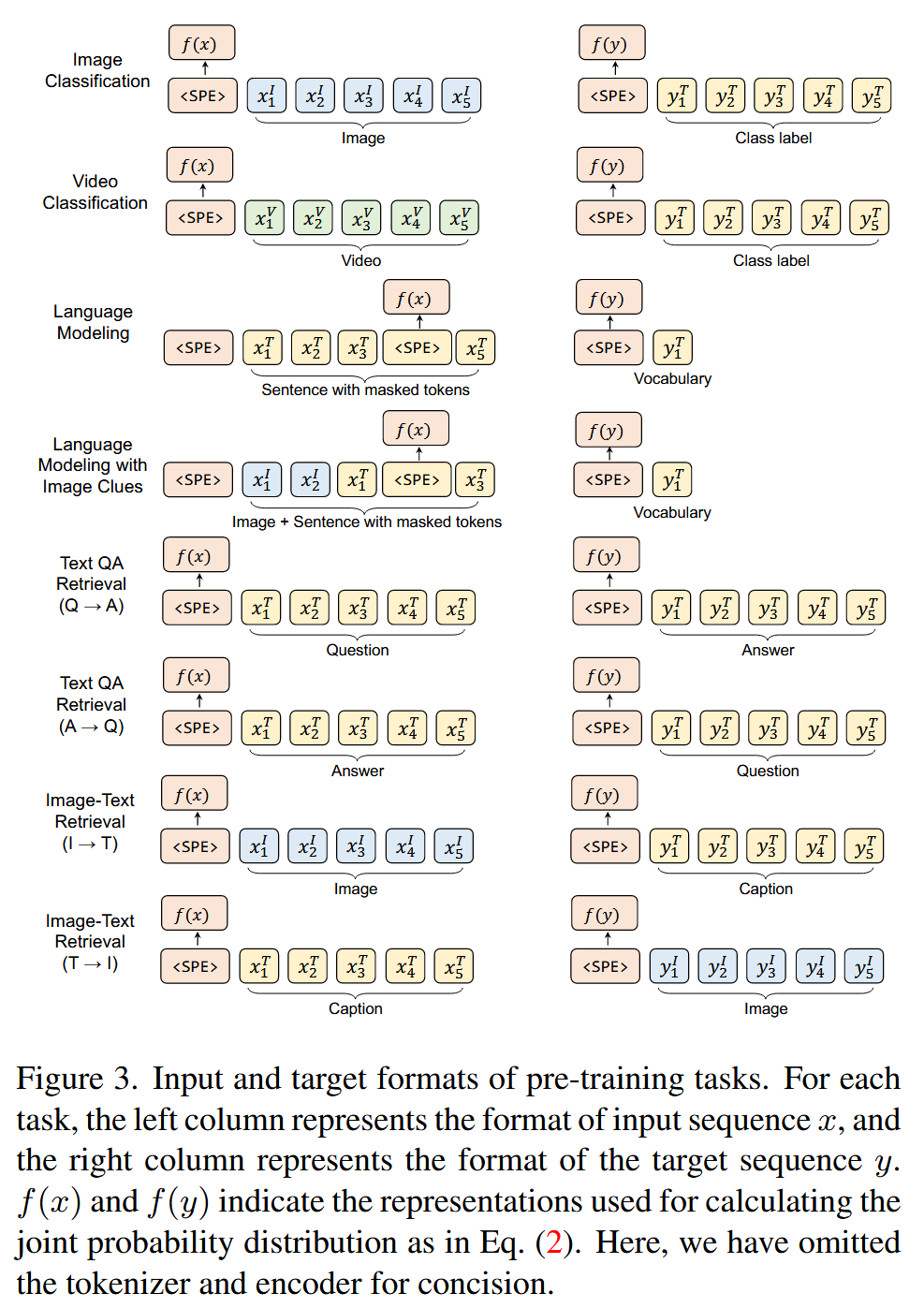 Image Classification

$f(x)$

<SPE> $x_1^I$ $x_2^I$ $x_3^I$ $x_4^I$ $x_5^I$

Image

$f(y)$

<SPE> $y_1^T$ $y_2^T$ $y_3^T$ $y_4^T$ $y_5^T$

Class label

Video Classification

$f(x)$

<SPE> $x_1^V$ $x_2^V$ $x_3^V$ $x_4^V$ $x_5^V$

Video

$f(y)$

<SPE> $y_1^T$ $y_2^T$ $y_3^T$ $y_4^T$ $y_5^T$

Class label

Language Modeling

$f(x)$

<SPE> $x_1^T$ $x_2^T$ $x_3^T$ <SPE> $x_5^T$

Sentence with masked tokens

$f(y)$

<SPE> $y_1^T$

Vocabulary

Language Modeling with Image Clues

$f(x)$

<SPE> $x_1^I$ $x_2^I$ $x_1^T$ <SPE> $x_3^T$

Image + Sentence with masked tokens

$f(y)$

<SPE> $y_1^T$

Vocabulary

Text QA Retrieval (Q → A)

$f(x)$

<SPE> $x_1^T$ $x_2^T$ $x_3^T$ $x_4^T$ $x_5^T$

Question

$f(y)$

<SPE> $y_1^T$ $y_2^T$ $y_3^T$ $y_4^T$ $y_5^T$

Answer

Text QA Retrieval (A → Q)

$f(x)$

<SPE> $x_1^T$ $x_2^T$ $x_3^T$ $x_4^T$ $x_5^T$

Answer

$f(y)$

<SPE> $y_1^T$ $y_2^T$ $y_3^T$ $y_4^T$ $y_5^T$

Question

Image-Text Retrieval (I → T)

$f(x)$

<SPE> $x_1^I$ $x_2^I$ $x_3^I$ $x_4^I$ $x_5^I$

Image

$f(y)$

<SPE> $y_1^T$ $y_2^T$ $y_3^T$ $y_4^T$ $y_5^T$

Caption

Image-Text Retrieval (T → I)

$f(x)$

<SPE> $x_1^T$ $x_2^T$ $x_3^T$ $x_4^T$ $x_5^T$

Caption

$f(y)$

<SPE> $y_1^I$ $y_2^I$ $y_3^I$ $y_4^I$ $y_5^I$

Image

Figure 3. Input and target formats of pre-training tasks. For each task, the left column represents the format of input sequence $x$, and the right column represents the format of the target sequence $y$. $f(x)$ and $f(y)$ indicate the representations used for calculating the joint probability distribution as in Eq. (2). Here, we have omitted the tokenizer and encoder for concision.